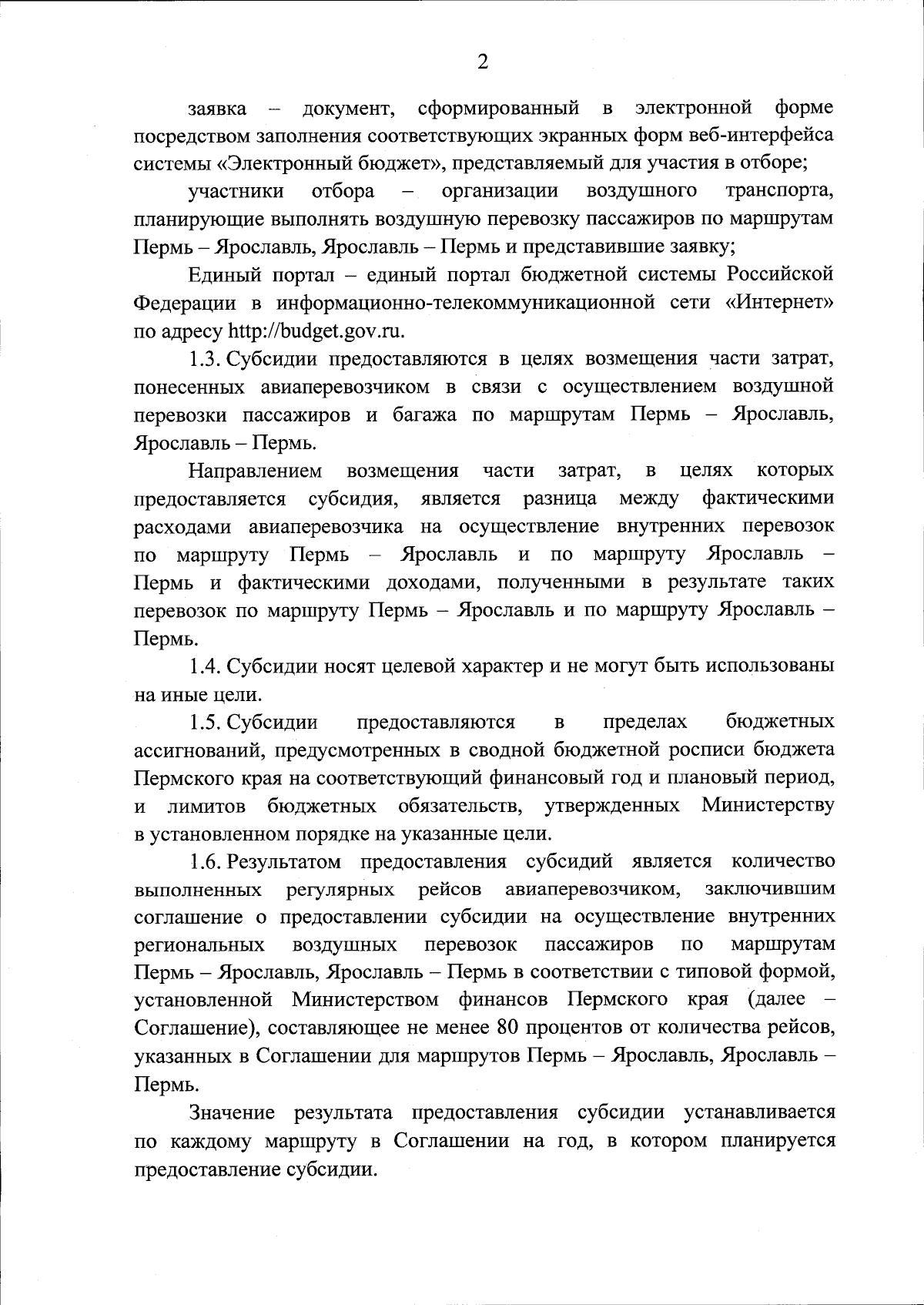 2

заявка – документ, сформированный в электронной форме посредством заполнения соответствующих экранных форм веб-интерфейса системы «Электронный бюджет», представляемый для участия в отборе;

участники отбора – организации воздушного транспорта, планирующие выполнять воздушную перевозку пассажиров по маршрутам Пермь – Ярославль, Ярославль – Пермь и представившие заявку;

Единый портал – единый портал бюджетной системы Российской Федерации в информационно-телекоммуникационной сети «Интернет» по адресу http://budget.gov.ru.

1.3. Субсидии предоставляются в целях возмещения части затрат, понесенных авиаперевозчиком в связи с осуществлением воздушной перевозки пассажиров и багажа по маршрутам Пермь – Ярославль, Ярославль – Пермь.

Направлением возмещения части затрат, в целях которых предоставляется субсидия, является разница между фактическими расходами авиаперевозчика на осуществление внутренних перевозок по маршруту Пермь – Ярославль и по маршруту Ярославль – Пермь и фактическими доходами, полученными в результате таких перевозок по маршруту Пермь – Ярославль и по маршруту Ярославль – Пермь.

1.4. Субсидии носят целевой характер и не могут быть использованы на иные цели.

1.5. Субсидии предоставляются в пределах бюджетных ассигнований, предусмотренных в сводной бюджетной росписи бюджета Пермского края на соответствующий финансовый год и плановый период, и лимитов бюджетных обязательств, утвержденных Министерству в установленном порядке на указанные цели.

1.6. Результатом предоставления субсидий является количество выполненных регулярных рейсов авиаперевозчиком, заключившим соглашение о предоставлении субсидии на осуществление внутренних региональных воздушных перевозок пассажиров по маршрутам Пермь – Ярославль, Ярославль – Пермь в соответствии с типовой формой, установленной Министерством финансов Пермского края (далее – Соглашение), составляющее не менее 80 процентов от количества рейсов, указанных в Соглашении для маршрутов Пермь – Ярославль, Ярославль – Пермь.

Значение результата предоставления субсидии устанавливается по каждому маршруту в Соглашении на год, в котором планируется предоставление субсидии.